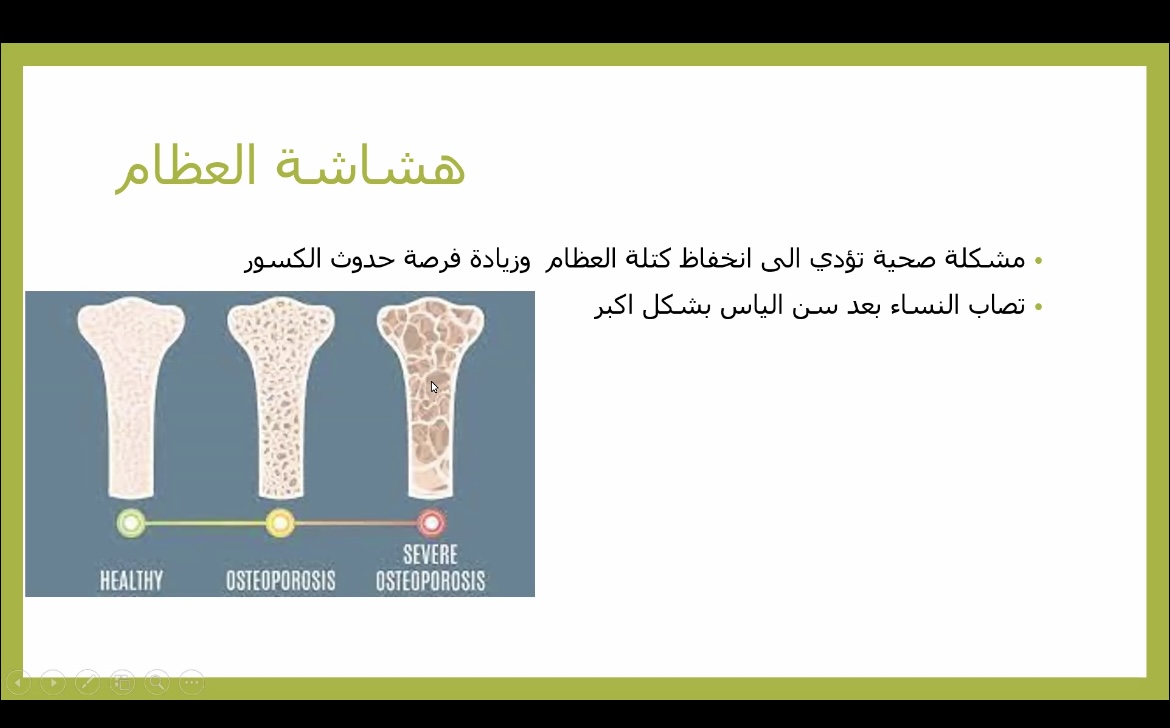 هشاشة العظام

• مشكلة صحية تؤدي الى انخفاظ كتلة العظام وزيادة فرصة حدوث الكسور
• تصاب النساء بعد سن الياس بشكل اكبر

HEALTHY
OSTEOPOROSIS
SEVERE OSTEOPOROSIS